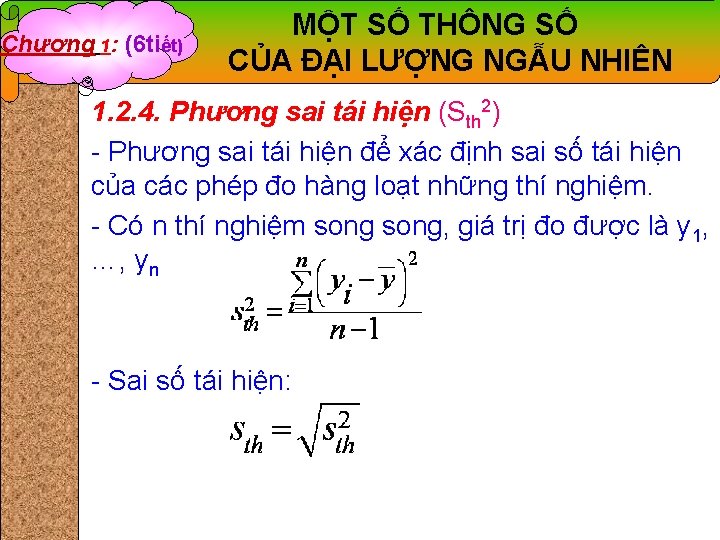 Chương 1: (6tiết)

MỘT SỐ THÔNG SỐ CỦA ĐẠI LƯỢNG NGẪU NHIÊN

1.2.4. Phương sai tái hiện ($S_{th}^2$)

- Phương sai tái hiện để xác định sai số tái hiện của các phép đo hàng loạt những thí nghiệm.

- Có n thí nghiệm song song, giá trị đo được là $y_1$, ..., $y_n$

$s_{th}^2 = \frac{\sum_{i=1}^{n}\left(y_i - \overline{y}\right)^2}{n-1}$

- Sai số tái hiện:

$s_{th} = \sqrt{s_{th}^2}$